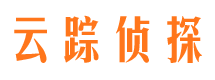 云踪侦探